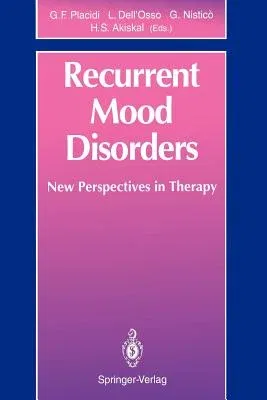 G.F. Placidi L. Dell'Osso G. Nisticò
H.S. Akiskal (Eds.)

Recurrent Mood Disorders

New Perspectives in Therapy

Springer-Verlag